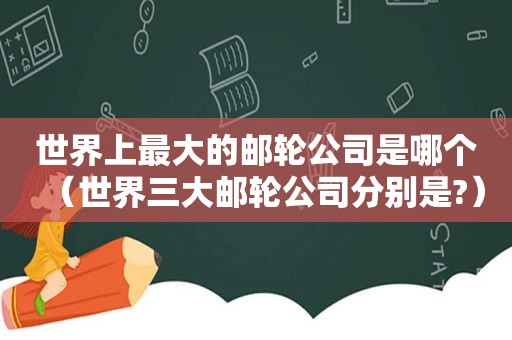 世界上最大的邮轮公司是哪个（世界三大邮轮公司分别是?）

STAT